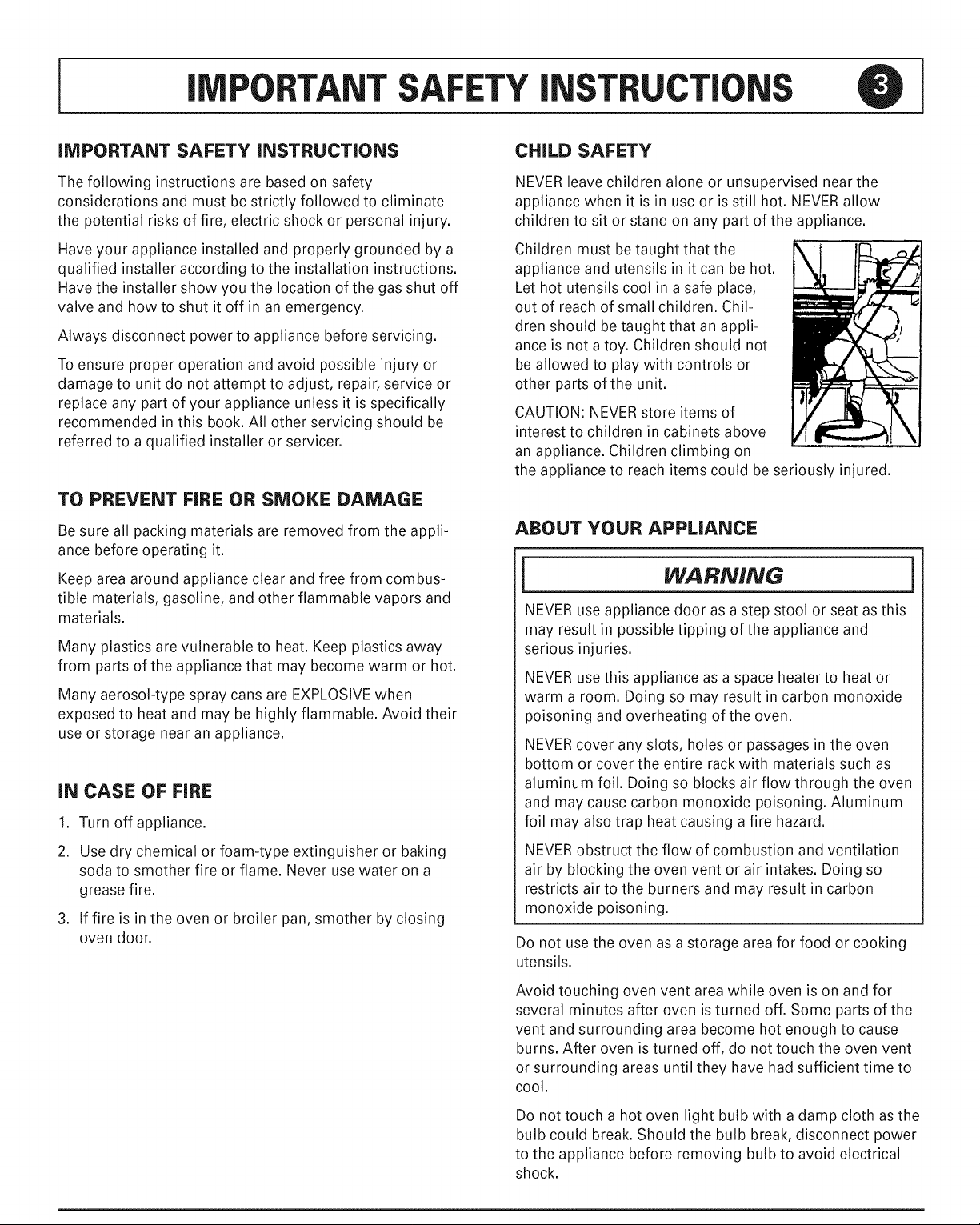 IMPORTANT SAFETY INSTRUCTIONS 3

IMPORTANT SAFETY INSTRUCTIONS

The following instructions are based on safety considerations and must be strictly followed to eliminate the potential risks of fire, electric shock or personal injury.

Have your appliance installed and properly grounded by a qualified installer according to the installation instructions. Have the installer show you the location of the gas shut off valve and how to shut it off in an emergency.

Always disconnect power to appliance before servicing.

To ensure proper operation and avoid possible injury or damage to unit do not attempt to adjust, repair, service or replace any part of your appliance unless it is specifically recommended in this book. All other servicing should be referred to a qualified installer or servicer.

TO PREVENT FIRE OR SMOKE DAMAGE

Be sure all packing materials are removed from the appliance before operating it.

Keep area around appliance clear and free from combustible materials, gasoline, and other flammable vapors and materials.

Many plastics are vulnerable to heat. Keep plastics away from parts of the appliance that may become warm or hot.

Many aerosol-type spray cans are EXPLOSIVE when exposed to heat and may be highly flammable. Avoid their use or storage near an appliance.

IN CASE OF FIRE

1. Turn off appliance.

2. Use dry chemical or foam-type extinguisher or baking soda to smother fire or flame. Never use water on a grease fire.

3. If fire is in the oven or broiler pan, smother by closing oven door.

CHILD SAFETY

NEVER leave children alone or unsupervised near the appliance when it is in use or is still hot. NEVER allow children to sit or stand on any part of the appliance.

Children must be taught that the appliance and utensils in it can be hot. Let hot utensils cool in a safe place, out of reach of small children. Children should be taught that an appliance is not a toy. Children should not be allowed to play with controls or other parts of the unit.

CAUTION: NEVER store items of interest to children in cabinets above an appliance. Children climbing on the appliance to reach items could be seriously injured.

ABOUT YOUR APPLIANCE

WARNING

NEVER use appliance door as a step stool or seat as this may result in possible tipping of the appliance and serious injuries.

NEVER use this appliance as a space heater to heat or warm a room. Doing so may result in carbon monoxide poisoning and overheating of the oven.

NEVER cover any slots, holes or passages in the oven bottom or cover the entire rack with materials such as aluminum foil. Doing so blocks air flow through the oven and may cause carbon monoxide poisoning. Aluminum foil may also trap heat causing a fire hazard.

NEVER obstruct the flow of combustion and ventilation air by blocking the oven vent or air intakes. Doing so restricts air to the burners and may result in carbon monoxide poisoning.

Do not use the oven as a storage area for food or cooking utensils.

Avoid touching oven vent area while oven is on and for several minutes after oven is turned off. Some parts of the vent and surrounding area become hot enough to cause burns. After oven is turned off, do not touch the oven vent or surrounding areas until they have had sufficient time to cool.

Do not touch a hot oven light bulb with a damp cloth as the bulb could break. Should the bulb break, disconnect power to the appliance before removing bulb to avoid electrical shock.